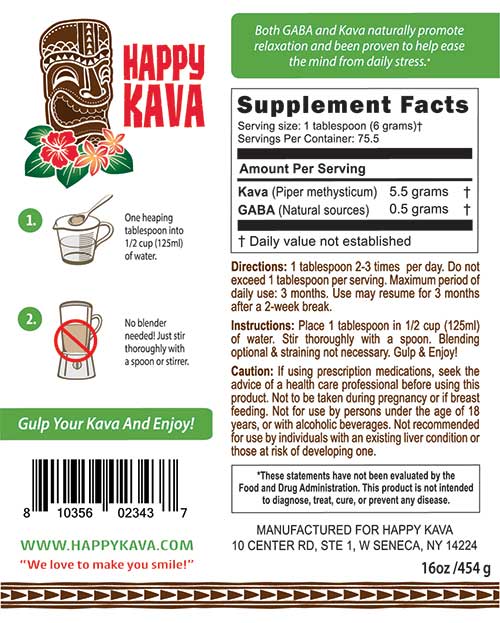 HAPPY KAVA

1.

One heaping tablespoon into 1/2 cup (125ml) of water.

2.

No blender needed! Just stir thoroughly with a spoon or stirrer.

Gulp Your Kava And Enjoy!

8 10356 02343 7

WWW.HAPPYKAVA.COM

"We love to make you smile!"

Both GABA and Kava naturally promote relaxation and been proven to help ease the mind from daily stress.*

Supplement Facts

Serving size: 1 tablespoon (6 grams)†
Servings Per Container: 75.5

Amount Per Serving

Kava (Piper methysticum) 5.5 grams †
GABA (Natural sources) 0.5 grams †

† Daily value not established

Directions: 1 tablespoon 2-3 times per day. Do not exceed 1 tablespoon per serving. Maximum period of daily use: 3 months. Use may resume for 3 months after a 2-week break.

Instructions: Place 1 tablespoon in 1/2 cup (125ml) of water. Stir thoroughly with a spoon. Blending optional & straining not necessary. Gulp & Enjoy!

Caution: If using prescription medications, seek the advice of a health care professional before using this product. Not to be taken during pregnancy or if breast feeding. Not for use by persons under the age of 18 years, or with alcoholic beverages. Not recommended for use by individuals with an existing liver condition or those at risk of developing one.

*These statements have not been evaluated by the Food and Drug Administration. This product is not intended to diagnose, treat, cure, or prevent any disease.

MANUFACTURED FOR HAPPY KAVA
10 CENTER RD, STE 1, W SENECA, NY 14224

16oz /454 g